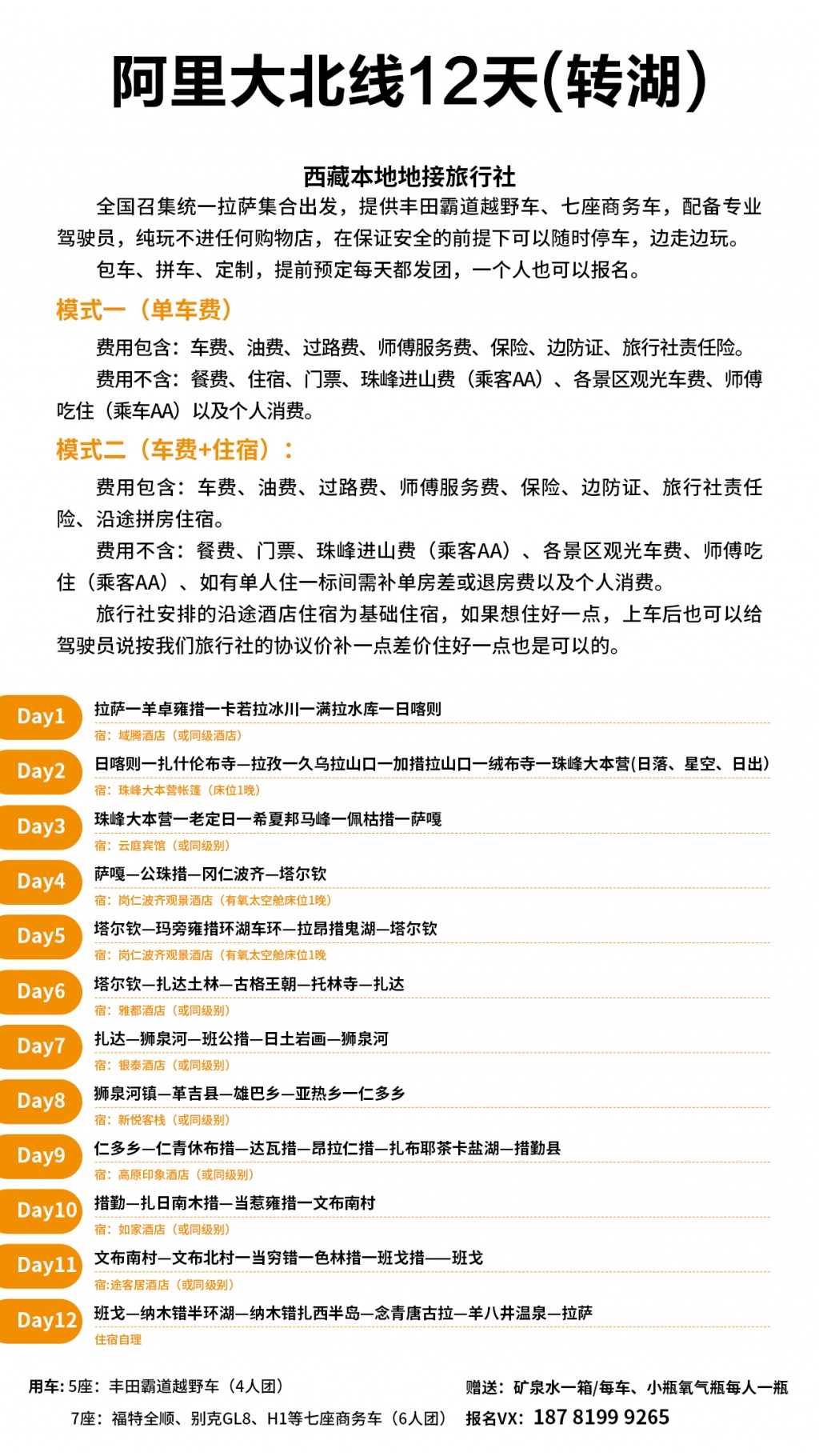 阿里大北线12天(转湖)

西藏本地地接旅行社

全国召集统一拉萨集合出发，提供丰田霸道越野车、七座商务车，配备专业驾驶员，纯玩不进任何购物店，在保证安全的前提下可以随时停车，边走边玩。

包车、拼车、定制，提前预定每天都发团，一个人也可以报名。

模式一（单车费）

费用包含：车费、油费、过路费、师傅服务费、保险、边防证、旅行社责任险。

费用不含：餐费、住宿、门票、珠峰进山费（乘客AA）、各景区观光车费、师傅吃住（乘车AA）以及个人消费。

模式二（车费+住宿）：

费用包含：车费、油费、过路费、师傅服务费、保险、边防证、旅行社责任险、沿途拼房住宿。

费用不含：餐费、门票、珠峰进山费（乘客AA）、各景区观光车费、师傅吃住（乘客AA）、如有单人住一标间需补单房差或退房费以及个人消费。

旅行社安排的沿途酒店住宿为基础住宿，如果想住好一点，上车后也可以给驾驶员说按我们旅行社的协议价补一点差价住好一点也是可以的。

Day1
拉萨—羊卓雍措—卡若拉冰川—满拉水库—日喀则
宿：域腾酒店（或同级酒店）

Day2
日喀则—扎什伦布寺—拉孜—久乌拉山口—加措拉山口—绒布寺—珠峰大本营(日落、星空、日出)
宿：珠峰大本营帐篷（床位1晚）

Day3
珠峰大本营—老定日—希夏邦马峰—佩枯措—萨嘎
宿：云庭宾馆（或同级别）

Day4
萨嘎—公珠措—冈仁波齐—塔尔钦
宿：岗仁波齐观景酒店（有氧太空舱床位1晚）

Day5
塔尔钦—玛旁雍措环湖车环—拉昂措鬼湖—塔尔钦
宿：岗仁波齐观景酒店（有氧太空舱床位1晚

Day6
塔尔钦—扎达土林—古格王朝—托林寺—扎达
宿：雅都酒店（或同级别）

Day7
扎达—狮泉河—班公措—日土岩画—狮泉河
宿：银泰酒店（或同级别）

Day8
狮泉河镇—革吉县—雄巴乡—亚热乡—仁多乡
宿：新悦客栈（或同级别）

Day9
仁多乡—仁青休布措—达瓦措—昂拉仁措—扎布耶茶卡盐湖—措勤县
宿：高原印象酒店（或同级别）

Day10
措勤—扎日南木措—当惹雍措—文布南村
宿：如家酒店（或同级别）

Day11
文布南村—文布北村—当穷错—色林措—班戈措——班戈
宿:途客居酒店（或同级别）

Day12
班戈—纳木错半环湖—纳木错扎西半岛—念青唐古拉—羊八井温泉—拉萨
住宿自理

用车: 5座：丰田霸道越野车（4人团）
7座：福特全顺、别克GL8、H1等七座商务车（6人团）

赠送：矿泉水一箱/每车、小瓶氧气瓶每人一瓶
报名VX：187 8199 9265